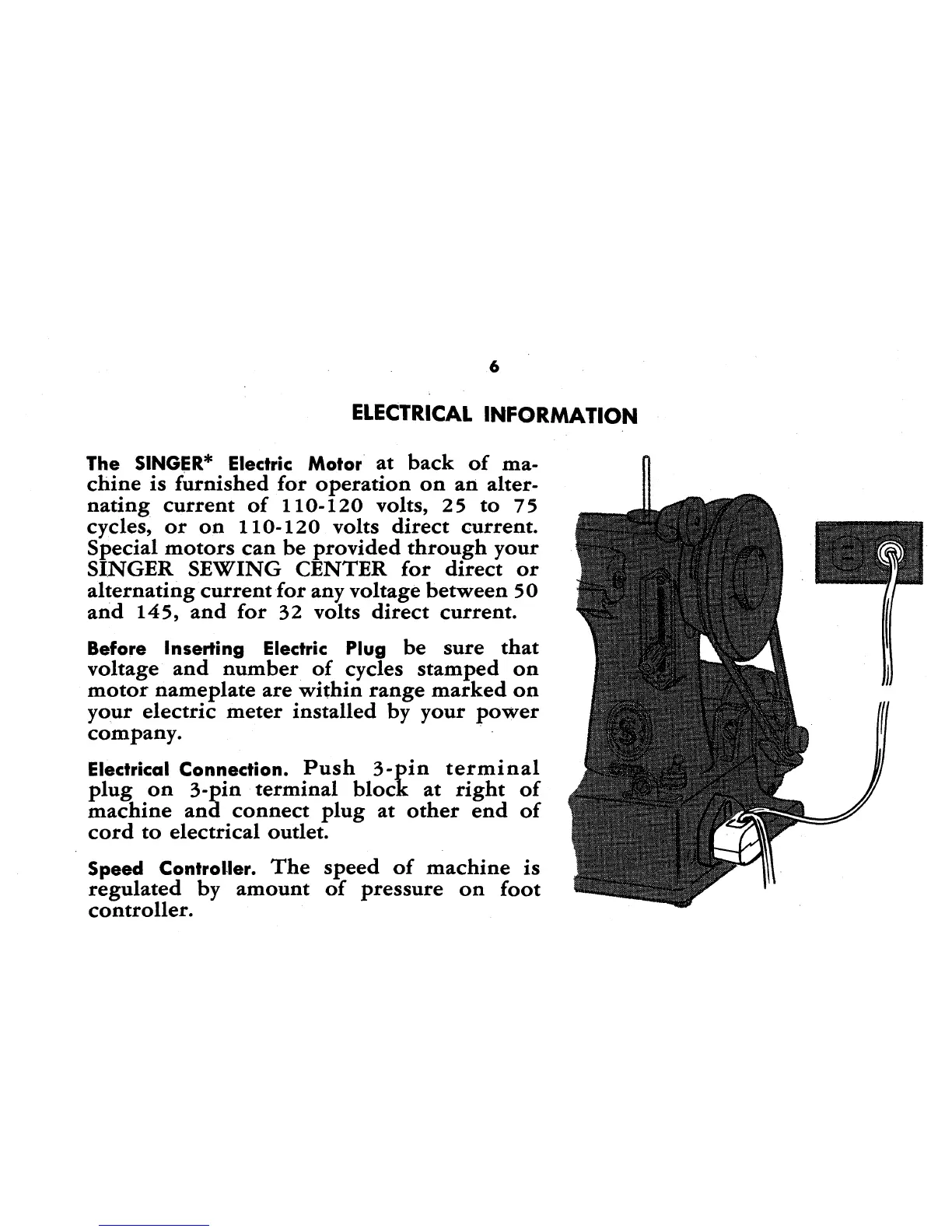 6

ELECTRICAL INFORMATION

The SINGER* Electric Motor at back of machine is furnished for operation on an alternating current of 110-120 volts, 25 to 75 cycles, or on 110-120 volts direct current. Special motors can be provided through your SINGER SEWING CENTER for direct or alternating current for any voltage between 50 and 145, and for 32 volts direct current.

Before Inserting Electric Plug be sure that voltage and number of cycles stamped on motor nameplate are within range marked on your electric meter installed by your power company.

Electrical Connection. Push 3-pin terminal plug on 3-pin terminal block at right of machine and connect plug at other end of cord to electrical outlet.

Speed Controller. The speed of machine is regulated by amount of pressure on foot controller.